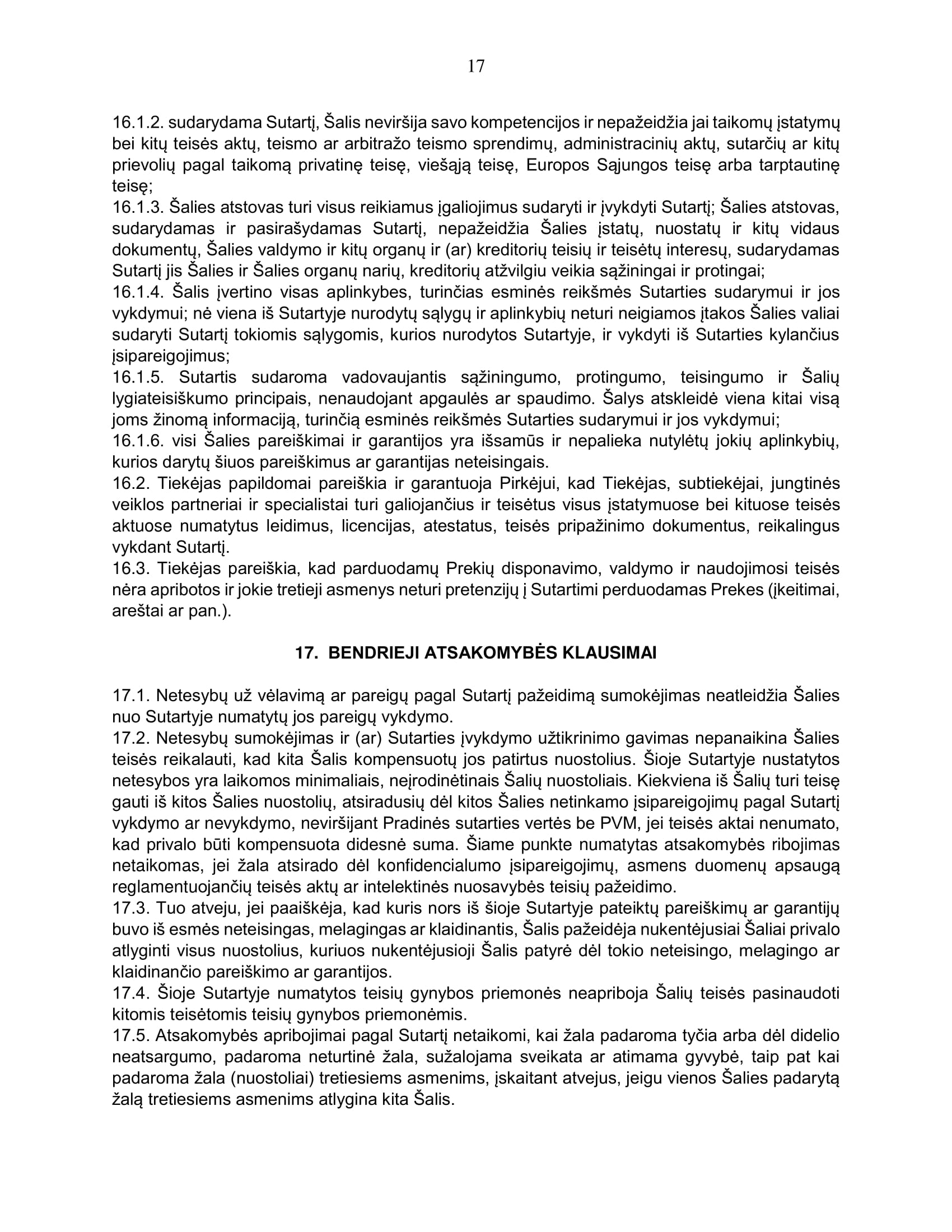 17

16.1.2. sudarydama Sutartį, Šalis neviršija savo kompetencijos ir nepažeidžia jai taikomų įstatymų bei kitų teisės aktų, teismo ar arbitražo teismo sprendimų, administracinių aktų, sutarčių ar kitų prievolių pagal taikomą privatinę teisę, viešąją teisę, Europos Sąjungos teisę arba tarptautinę teisę;
16.1.3. Šalies atstovas turi visus reikiamus įgaliojimus sudaryti ir įvykdyti Sutartį; Šalies atstovas, sudarydamas ir pasirašydamas Sutartį, nepažeidžia Šalies įstatų, nuostatų ir kitų vidaus dokumentų, Šalies valdymo ir kitų organų ir (ar) kreditorių teisių ir teisėtų interesų, sudarydamas Sutartį jis Šalies ir Šalies organų narių, kreditorių atžvilgiu veikia sąžiningai ir protingai;
16.1.4. Šalis įvertino visas aplinkybes, turinčias esminės reikšmės Sutarties sudarymui ir jos vykdymui; nė viena iš Sutartyje nurodytų sąlygų ir aplinkybių neturi neigiamos įtakos Šalies valiai sudaryti Sutartį tokiomis sąlygomis, kurios nurodytos Sutartyje, ir vykdyti iš Sutarties kylančius įsipareigojimus;
16.1.5. Sutartis sudaroma vadovaujantis sąžiningumo, protingumo, teisingumo ir Šalių lygiateisiškumo principais, nenaudojant apgaulės ar spaudimo. Šalys atskleidė viena kitai visą joms žinomą informaciją, turinčią esminės reikšmės Sutarties sudarymui ir jos vykdymui;
16.1.6. visi Šalies pareiškimai ir garantijos yra išsamūs ir nepalieka nutylėtų jokių aplinkybių, kurios darytų šiuos pareiškimus ar garantijas neteisingais.
16.2. Tiekėjas papildomai pareiškia ir garantuoja Pirkėjui, kad Tiekėjas, subtiekėjai, jungtinės veiklos partneriai ir specialistai turi galiojančius ir teisėtus visus įstatymuose bei kituose teisės aktuose numatytus leidimus, licencijas, atestatus, teisės pripažinimo dokumentus, reikalingus vykdant Sutartį.
16.3. Tiekėjas pareiškia, kad parduodamų Prekių disponavimo, valdymo ir naudojimosi teisės nėra apribotos ir jokie tretieji asmenys neturi pretenzijų į Sutartimi perduodamas Prekes (įkeitimai, areštai ar pan.).

17. BENDRIEJI ATSAKOMYBĖS KLAUSIMAI

17.1. Netesybų už vėlavimą ar pareigų pagal Sutartį pažeidimą sumokėjimas neatleidžia Šalies nuo Sutartyje numatytų jos pareigų vykdymo.
17.2. Netesybų sumokėjimas ir (ar) Sutarties įvykdymo užtikrinimo gavimas nepanaikina Šalies teisės reikalauti, kad kita Šalis kompensuotų jos patirtus nuostolius. Šioje Sutartyje nustatytos netesybos yra laikomos minimaliais, neįrodinėtinais Šalių nuostoliais. Kiekviena iš Šalių turi teisę gauti iš kitos Šalies nuostolių, atsiradusių dėl kitos Šalies netinkamo įsipareigojimų pagal Sutartį vykdymo ar nevykdymo, neviršijant Pradinės sutarties vertės be PVM, jei teisės aktai nenumato, kad privalo būti kompensuota didesnė suma. Šiame punkte numatytas atsakomybės ribojimas netaikomas, jei žala atsirado dėl konfidencialumo įsipareigojimų, asmens duomenų apsaugą reglamentuojančių teisės aktų ar intelektinės nuosavybės teisių pažeidimo.
17.3. Tuo atveju, jei paaiškėja, kad kuris nors iš šioje Sutartyje pateiktų pareiškimų ar garantijų buvo iš esmės neteisingas, melagingas ar klaidinantis, Šalis pažeidėja nukentėjusiai Šaliai privalo atlyginti visus nuostolius, kuriuos nukentėjusioji Šalis patyrė dėl tokio neteisingo, melagingo ar klaidinančio pareiškimo ar garantijos.
17.4. Šioje Sutartyje numatytos teisių gynybos priemonės neapriboja Šalių teisės pasinaudoti kitomis teisėtomis teisių gynybos priemonėmis.
17.5. Atsakomybės apribojimai pagal Sutartį netaikomi, kai žala padaroma tyčia arba dėl didelio neatsargumo, padaroma neturtinė žala, sužalojama sveikata ar atimama gyvybė, taip pat kai padaroma žala (nuostoliai) tretiesiems asmenims, įskaitant atvejus, jeigu vienos Šalies padarytą žalą tretiesiems asmenims atlygina kita Šalis.